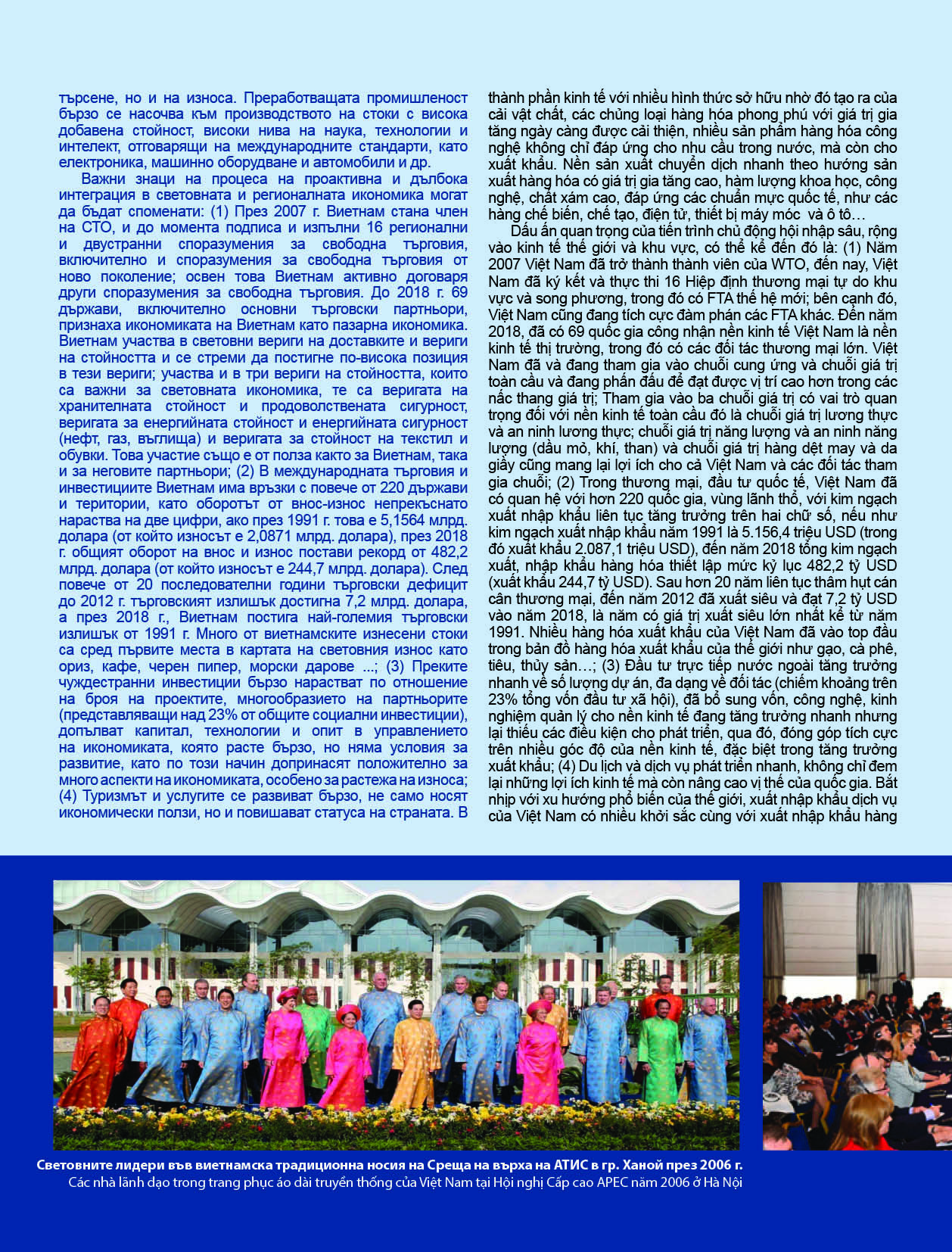 търсене, но и на износа. Преработващата промишленост бързо се насочва към производството на стоки с висока добавена стойност, високи нива на наука, технологии и интелект, отговарящи на международните стандарти, като електроника, машинно оборудване и автомобили и др.

Важни знаци на процеса на проактивна и дълбока интеграция в световната и регионалната икономика могат да бъдат споменати: (1) През 2007 г. Виетнам стана член на СТО, и до момента подписа и изпълни 16 регионални и двустранни споразумения за свободна търговия, включително и споразумения за свободна търговия от ново поколение; освен това Виетнам активно договаря други споразумения за свободна търговия. До 2018 г. 69 държави, включително основни търговски партньори, признаха икономиката на Виетнам като пазарна икономика. Виетнам участва в световни вериги на доставките и вериги на стойността и се стреми да постигне по-висока позиция в тези вериги; участва и в три вериги на стойността, които са важни за световната икономика, те са веригата на хранителната стойност и продоволствената сигурност, веригата за енергийната стойност и енергийната сигурност (нефт, газ, въглища) и веригата за стойност на текстил и обувки. Това участие също е от полза както за Виетнам, така и за неговите партньори; (2) В международната търговия и инвестициите Виетнам има връзки с повече от 220 държави и територии, като оборотът от внос-износ непрекъснато нараства на две цифри, ако през 1991 г. това е 5,1564 млрд. долара (от който износът е 2,0871 млрд. долара), през 2018 г. общият оборот на внос и износ постави рекорд от 482,2 млрд. долара (от който износът е 244,7 млрд. долара). След повече от 20 последователни години търговски дефицит до 2012 г. търговският излишък достигна 7,2 млрд. долара, а през 2018 г., Виетнам постига най-големия търговски излишък от 1991 г. Много от виетнамските изнесени стоки са сред първите места в картата на световния износ като ориз, кафе, черен пипер, морски дарове ...; (3) Преките чуждестранни инвестиции бързо нарастват по отношение на броя на проектите, многообразието на партньорите (представляващи над 23% от общите социални инвестиции), допълват капитал, технологии и опит в управлението на икономиката, която расте бързо, но няма условия за развитие, като по този начин допринасят положително за много аспекти на икономиката, особено за растежа на износа; (4) Туризмът и услугите се развиват бързо, не само носят икономически ползи, но и повишават статуса на страната. В

thành phần kinh tế với nhiều hình thức sở hữu nhờ đó tạo ra của cải vật chất, các chủng loại hàng hóa phong phú với giá trị gia tăng ngày càng được cải thiện, nhiều sản phẩm hàng hóa công nghệ không chỉ đáp ứng cho nhu cầu trong nước, mà còn cho xuất khẩu. Nền sản xuất chuyển dịch nhanh theo hướng sản xuất hàng hóa có giá trị gia tăng cao, hàm lượng khoa học, công nghệ, chất xám cao, đáp ứng các chuẩn mực quốc tế, như các hàng chế biến, chế tạo, điện tử, thiết bị máy móc và ô tô…

Dấu ấn quan trọng của tiến trình chủ động hội nhập sâu, rộng vào kinh tế thế giới và khu vực, có thể kể đến đó là: (1) Năm 2007 Việt Nam đã trở thành thành viên của WTO, đến nay, Việt Nam đã ký kết và thực thi 16 Hiệp định thương mại tự do khu vực và song phương, trong đó có FTA thế hệ mới; bên cạnh đó, Việt Nam cũng đang tích cực đàm phán các FTA khác. Đến năm 2018, đã có 69 quốc gia công nhận nền kinh tế Việt Nam là nền kinh tế thị trường, trong đó có các đối tác thương mại lớn. Việt Nam đã và đang tham gia vào chuỗi cung ứng và chuỗi giá trị toàn cầu và đang phấn đấu để đạt được vị trí cao hơn trong các nấc thang giá trị; Tham gia vào ba chuỗi giá trị có vai trò quan trọng đối với nền kinh tế toàn cầu đó là chuỗi giá trị lương thực và an ninh lương thực; chuỗi giá trị năng lượng và an ninh năng lượng (dầu mỏ, khí, than) và chuỗi giá trị hàng dệt may và da giầy cũng mang lại lợi ích cho cả Việt Nam và các đối tác tham gia chuỗi; (2) Trong thương mại, đầu tư quốc tế, Việt Nam đã có quan hệ với hơn 220 quốc gia, vùng lãnh thổ, với kim ngạch xuất nhập khẩu liên tục tăng trưởng trên hai chữ số, nếu như kim ngạch xuất nhập khẩu năm 1991 là 5.156,4 triệu USD (trong đó xuất khẩu 2.087,1 triệu USD), đến năm 2018 tổng kim ngạch xuất, nhập khẩu hàng hóa thiết lập mức kỷ lục 482,2 tỷ USD (xuất khẩu 244,7 tỷ USD). Sau hơn 20 năm liên tục thâm hụt cán cân thương mại, đến năm 2012 đã xuất siêu và đạt 7,2 tỷ USD vào năm 2018, là năm có giá trị xuất siêu lớn nhất kể từ năm 1991. Nhiều hàng hóa xuất khẩu của Việt Nam đã vào top đầu trong bản đồ hàng hóa xuất khẩu của thế giới như gạo, cà phê, tiêu, thủy sản…; (3) Đầu tư trực tiếp nước ngoài tăng trưởng nhanh về số lượng dự án, đa dạng về đối tác (chiếm khoảng trên 23% tổng vốn đầu tư xã hội), đã bổ sung vốn, công nghệ, kinh nghiệm quản lý cho nền kinh tế đang tăng trưởng nhanh nhưng lại thiếu các điều kiện cho phát triển, qua đó, đóng góp tích cực trên nhiều góc độ của nền kinh tế, đặc biệt trong tăng trưởng xuất khẩu; (4) Du lịch và dịch vụ phát triển nhanh, không chỉ đem lại những lợi ích kinh tế mà còn nâng cao vị thế của quốc gia. Bắt nhịp với xu hướng phổ biến của thế giới, xuất nhập khẩu dịch vụ của Việt Nam có nhiều khởi sắc cùng với xuất nhập khẩu hàng

Световните лидери във виетнамска традиционна носия на Среща на върха на АТИС в гр. Ханой през 2006 г.
Các nhà lãnh đạo trong trang phục áo dài truyền thống của Việt Nam tại Hội nghị Cấp cao APEC năm 2006 ở Hà Nội